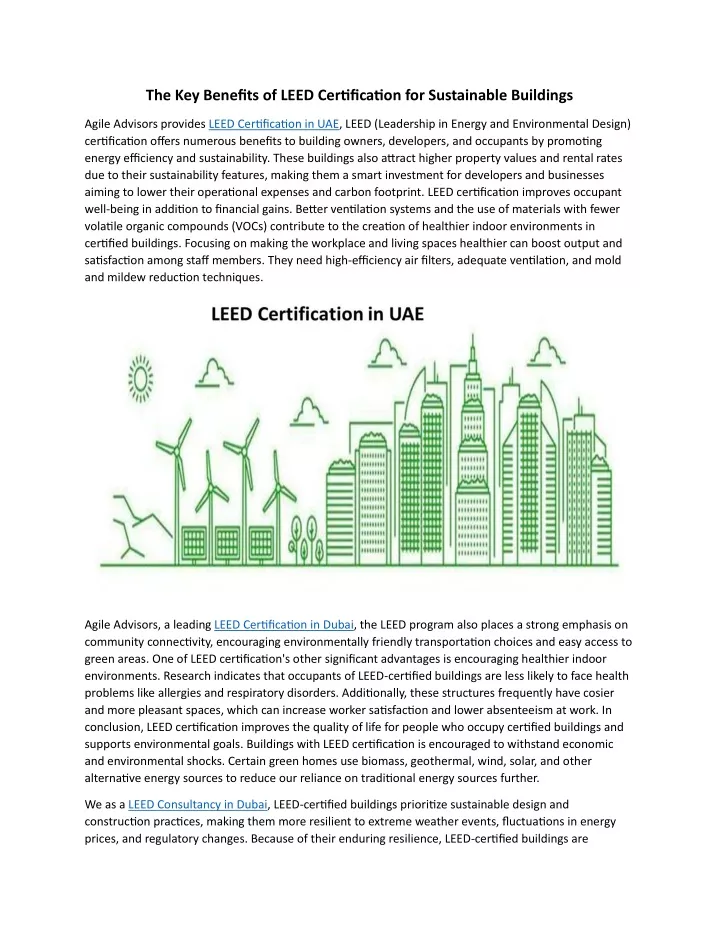 The Key Benefits of LEED Certification for Sustainable Buildings

Agile Advisors provides LEED Certification in UAE, LEED (Leadership in Energy and Environmental Design) certification offers numerous benefits to building owners, developers, and occupants by promoting energy efficiency and sustainability. These buildings also attract higher property values and rental rates due to their sustainability features, making them a smart investment for developers and businesses aiming to lower their operational expenses and carbon footprint. LEED certification improves occupant well-being in addition to financial gains. Better ventilation systems and the use of materials with fewer volatile organic compounds (VOCs) contribute to the creation of healthier indoor environments in certified buildings. Focusing on making the workplace and living spaces healthier can boost output and satisfaction among staff members. They need high-efficiency air filters, adequate ventilation, and mold and mildew reduction techniques.

LEED Certification in UAE

Agile Advisors, a leading LEED Certification in Dubai, the LEED program also places a strong emphasis on community connectivity, encouraging environmentally friendly transportation choices and easy access to green areas. One of LEED certification's other significant advantages is encouraging healthier indoor environments. Research indicates that occupants of LEED-certified buildings are less likely to face health problems like allergies and respiratory disorders. Additionally, these structures frequently have cosier and more pleasant spaces, which can increase worker satisfaction and lower absenteeism at work. In conclusion, LEED certification improves the quality of life for people who occupy certified buildings and supports environmental goals. Buildings with LEED certification is encouraged to withstand economic and environmental shocks. Certain green homes use biomass, geothermal, wind, solar, and other alternative energy sources to reduce our reliance on traditional energy sources further.

We as a LEED Consultancy in Dubai, LEED-certified buildings prioritize sustainable design and construction practices, making them more resilient to extreme weather events, fluctuations in energy prices, and regulatory changes. Because of their enduring resilience, LEED-certified buildings are